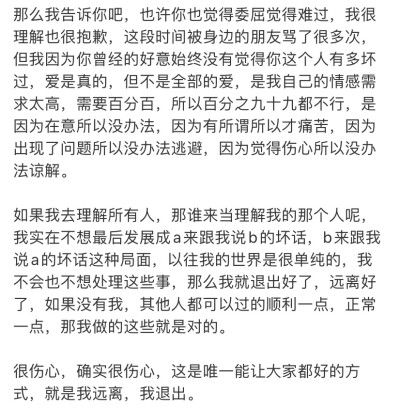 那么我告诉你吧，也许你也觉得委屈觉得难过，我很理解也很抱歉，这段时间被身边的朋友骂了很多次，但我因为你曾经的好意始终没有觉得你这个人有多坏过，爱是真的，但不是全部的爱，是我自己的情感需求太高，需要百分百，所以百分之九十九都不行，是因为在意所以没办法，因为有所谓所以才痛苦，因为出现了问题所以没办法逃避，因为觉得伤心所以没办法谅解。

如果我去理解所有人，那谁来当理解我的那个人呢，我实在不想最后发展成a来跟我说b的坏话，b来跟我说a的坏话这种局面，以往我的世界是很单纯的，我不会也不想处理这些事，那么我就退出好了，远离好了，如果没有我，其他人都可以过的顺利一点，正常一点，那我做的这些就是对的。

很伤心，确实很伤心，这是唯一能让大家都好的方式，就是我远离，我退出。